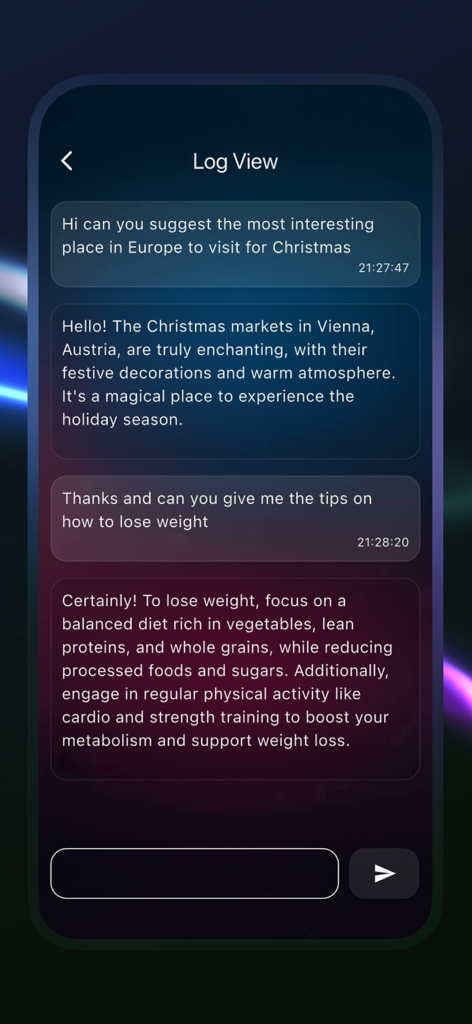 Log View

Hi can you suggest the most interesting place in Europe to visit for Christmas
21:27:47

Hello! The Christmas markets in Vienna, Austria, are truly enchanting, with their festive decorations and warm atmosphere. It's a magical place to experience the holiday season.

Thanks and can you give me the tips on how to lose weight
21:28:20

Certainly! To lose weight, focus on a balanced diet rich in vegetables, lean proteins, and whole grains, while reducing processed foods and sugars. Additionally, engage in regular physical activity like cardio and strength training to boost your metabolism and support weight loss.